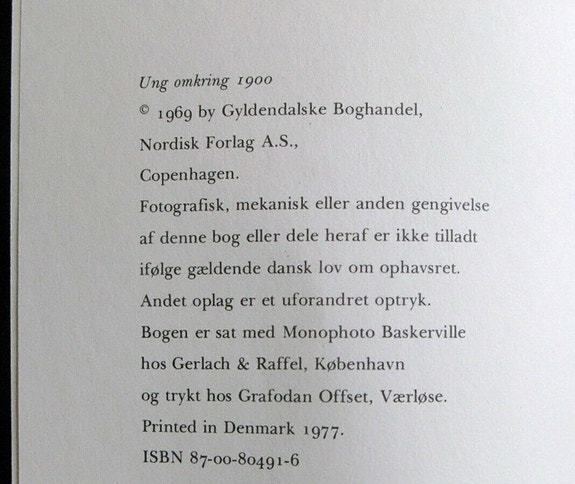 Ung omkring 1900
© 1969 by Gyldendalske Boghandel,
Nordisk Forlag A.S.,
Copenhagen.
Fotografisk, mekanisk eller anden gengivelse af denne bog eller dele heraf er ikke tilladt ifølge gældende dansk lov om ophavsret.
Andet oplag er et uforandret optryk.
Bogen er sat med Monophoto Baskerville hos Gerlach & Raffel, København og trykt hos Grafodan Offset, Værløse.
Printed in Denmark 1977.
ISBN 87-00-80491-6